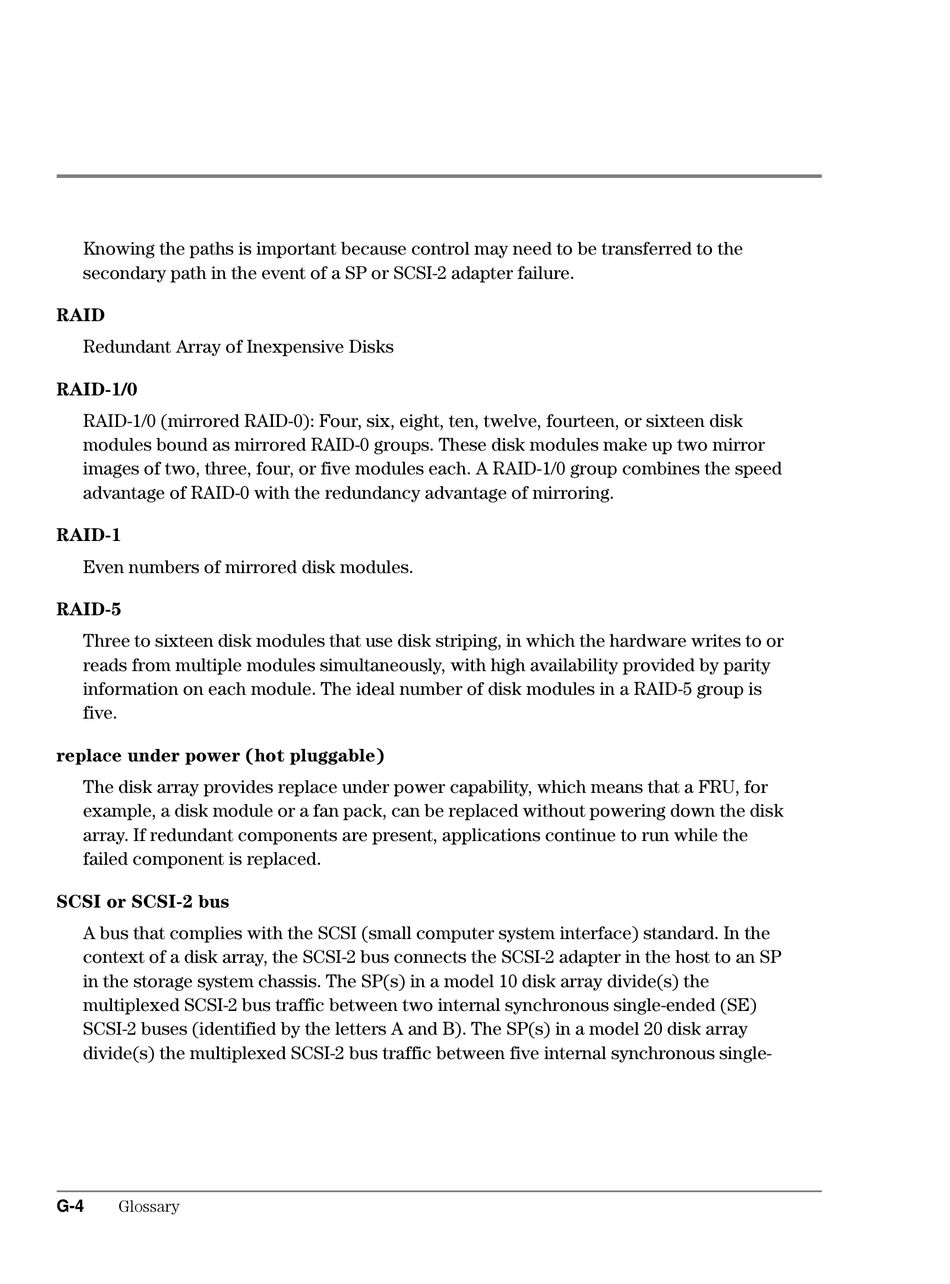 Knowing the paths is important because control may need to be transferred to the secondary path in the event of a SP or SCSI-2 adapter failure.

RAID

Redundant Array of Inexpensive Disks

RAID-1/0

RAID-1/0 (mirrored RAID-0): Four, six, eight, ten, twelve, fourteen, or sixteen disk modules bound as mirrored RAID-0 groups. These disk modules make up two mirror images of two, three, four, or five modules each. A RAID-1/0 group combines the speed advantage of RAID-0 with the redundancy advantage of mirroring.

RAID-1

Even numbers of mirrored disk modules.

RAID-5

Three to sixteen disk modules that use disk striping, in which the hardware writes to or reads from multiple modules simultaneously, with high availability provided by parity information on each module. The ideal number of disk modules in a RAID-5 group is five.

replace under power (hot pluggable)

The disk array provides replace under power capability, which means that a FRU, for example, a disk module or a fan pack, can be replaced without powering down the disk array. If redundant components are present, applications continue to run while the failed component is replaced.

SCSI or SCSI-2 bus

A bus that complies with the SCSI (small computer system interface) standard. In the context of a disk array, the SCSI-2 bus connects the SCSI-2 adapter in the host to an SP in the storage system chassis. The SP(s) in a model 10 disk array divide(s) the multiplexed SCSI-2 bus traffic between two internal synchronous single-ended (SE) SCSI-2 buses (identified by the letters A and B). The SP(s) in a model 20 disk array divide(s) the multiplexed SCSI-2 bus traffic between five internal synchronous single-

G-4 Glossary